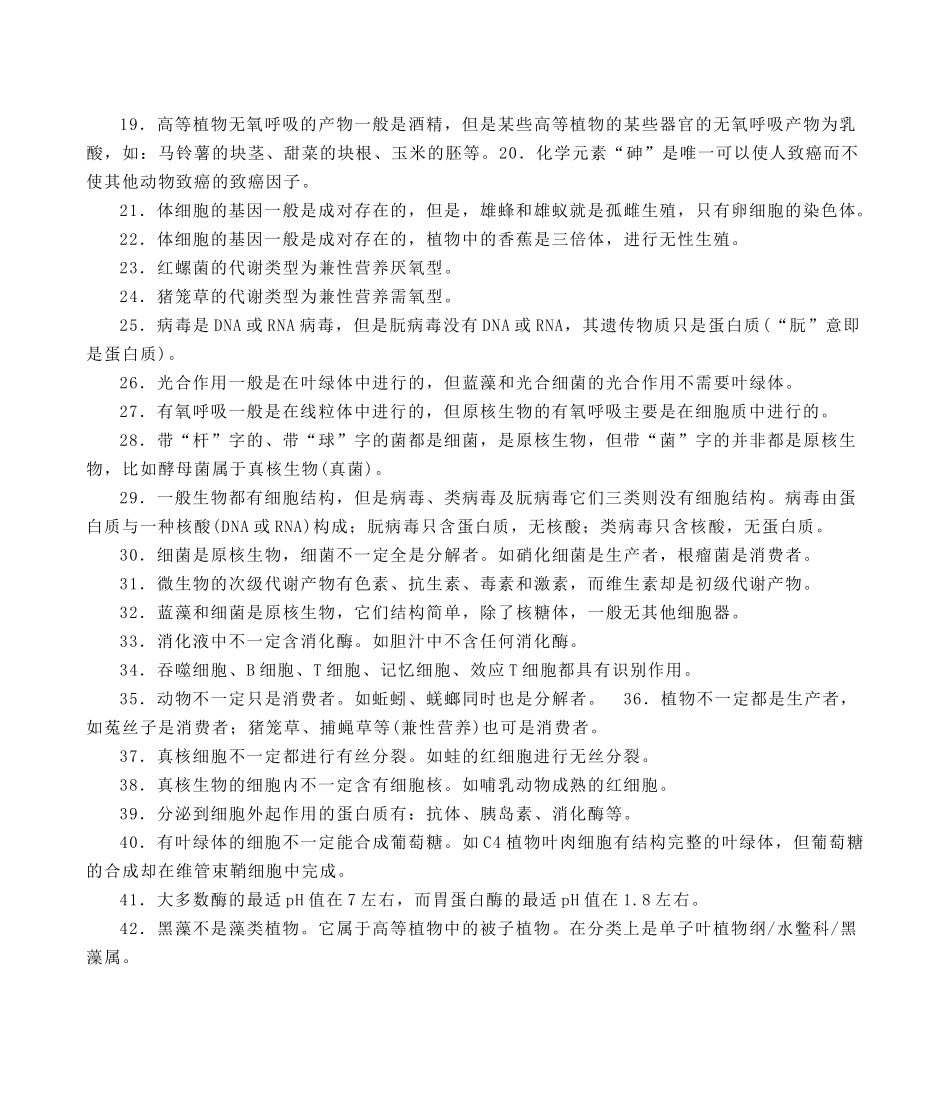 19.高等植物无氧呼吸的产物一般是酒精，但是某些高等植物的某些器官的无氧呼吸产物为乳酸，如：马铃薯的块茎、甜菜的块根、玉米的胚等。20.化学元素“砷”是唯一可以使人致癌而不使其他动物致癌的致癌因子。

21.体细胞的基因一般是成对存在的，但是，雄蜂和雄蚁就是孤雌生殖，只有卵细胞的染色体。

22.体细胞的基因一般是成对存在的，植物中的香蕉是三倍体，进行无性生殖。

23.红螺菌的代谢类型为兼性营养厌氧型。

24.猪笼草的代谢类型为兼性营养需氧型。

25.病毒是DNA或RNA病毒，但是朊病毒没有DNA或RNA，其遗传物质只是蛋白质(“朊”意即是蛋白质)。

26.光合作用一般是在叶绿体中进行的，但蓝藻和光合细菌的光合作用不需要叶绿体。

27.有氧呼吸一般是在线粒体中进行的，但原核生物的有氧呼吸主要是在细胞质中进行的。

28.带“杆”字的、带“球”字的菌都是细菌，是原核生物，但带“菌”字的并非都是原核生物，比如酵母菌属于真核生物(真菌)。

29.一般生物都有细胞结构，但是病毒、类病毒及朊病毒它们三类则没有细胞结构。病毒由蛋白质与一种核酸(DNA或RNA)构成；朊病毒只含蛋白质，无核酸；类病毒只含核酸，无蛋白质。

30.细菌是原核生物，细菌不一定全是分解者。如硝化细菌是生产者，根瘤菌是消费者。

31.微生物的次级代谢产物有色素、抗生素、毒素和激素，而维生素却是初级代谢产物。

32.蓝藻和细菌是原核生物，它们结构简单，除了核糖体，一般无其他细胞器。

33.消化液中不一定含消化酶。如胆汁中不含任何消化酶。

34.吞噬细胞、B细胞、T细胞、记忆细胞、效应T细胞都具有识别作用。

35.动物不一定只是消费者。如蚯蚓、蜣螂同时也是分解者。 36.植物不一定都是生产者，如菟丝子是消费者；猪笼草、捕蝇草等(兼性营养)也可是消费者。

37.真核细胞不一定都进行有丝分裂。如蛙的红细胞进行无丝分裂。

38.真核生物的细胞内不一定含有细胞核。如哺乳动物成熟的红细胞。

39.分泌到细胞外起作用的蛋白质有：抗体、胰岛素、消化酶等。

40.有叶绿体的细胞不一定能合成葡萄糖。如C4植物叶肉细胞有结构完整的叶绿体，但葡萄糖的合成却在维管束鞘细胞中完成。

41.大多数酶的最适pH值在7左右，而胃蛋白酶的最适pH值在1.8左右。

42.黑藻不是藻类植物。它属于高等植物中的被子植物。在分类上是单子叶植物纲/水鳖科/黑藻属。